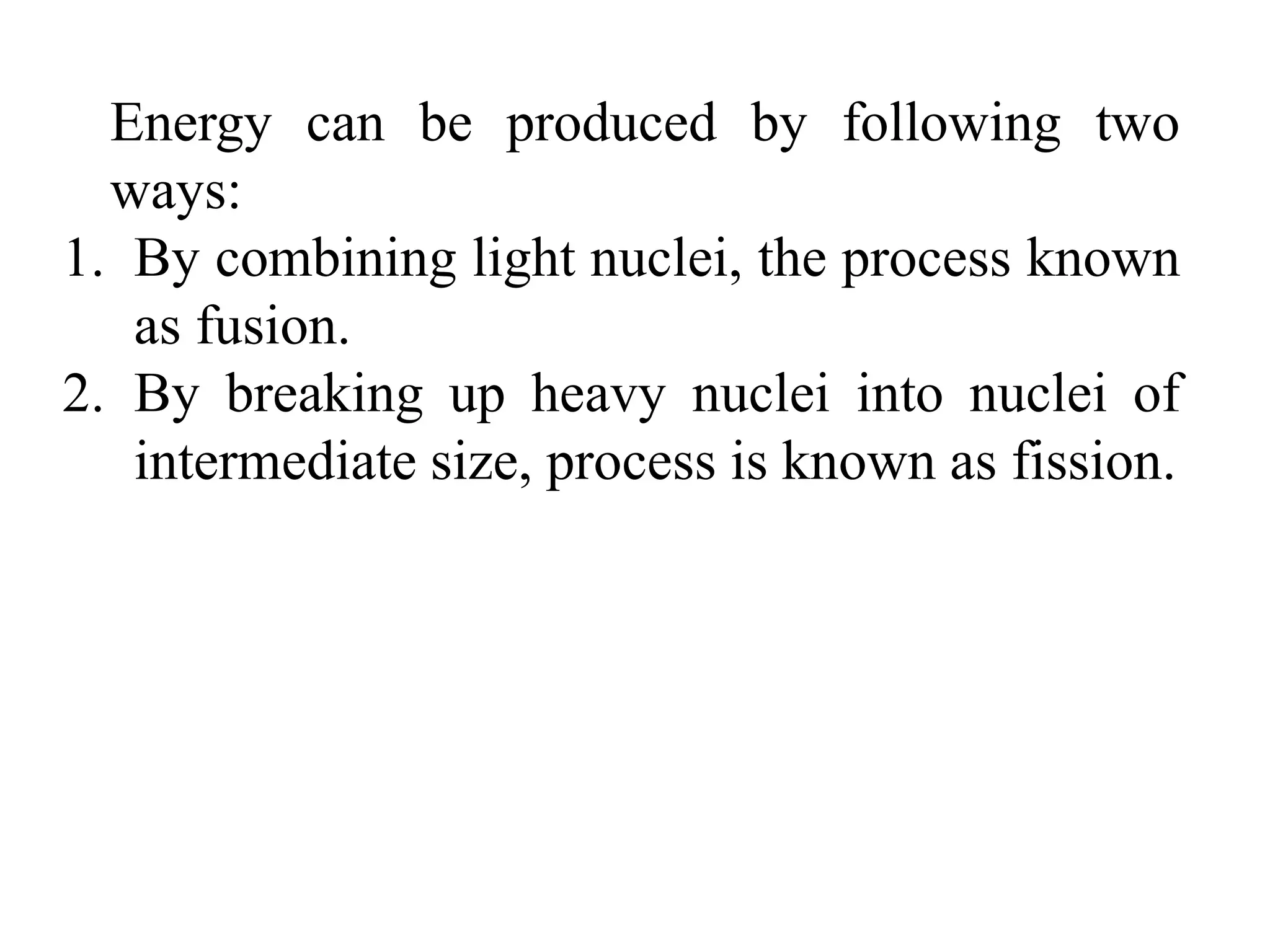 Energy can be produced by following two ways:

1. By combining light nuclei, the process known as fusion.
2. By breaking up heavy nuclei into nuclei of intermediate size, process is known as fission.